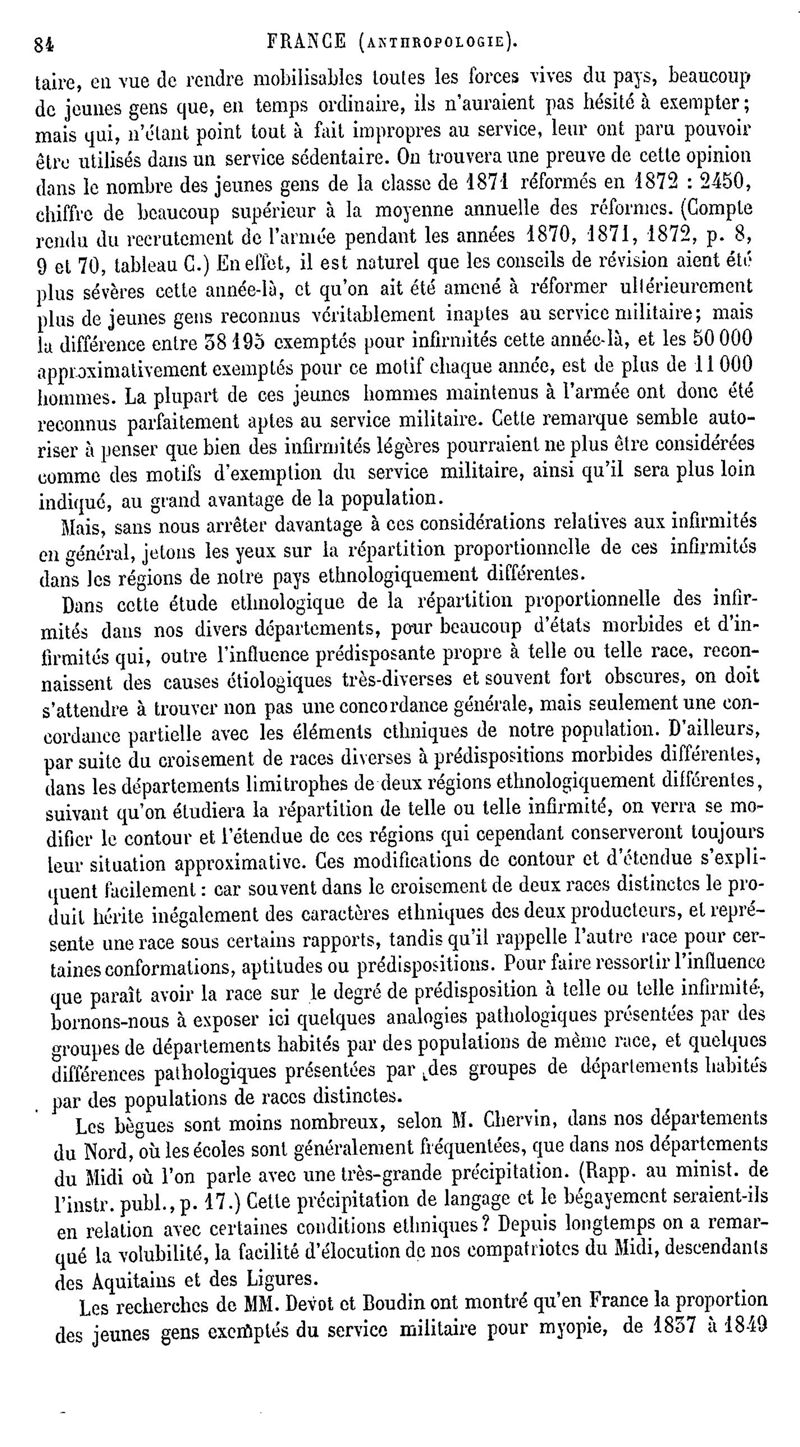 84 FRANCE (ANTHROPOLOGIE).

taire, en vue de rendre mobilisables toutes les forces vives du pays, beaucoup de jeunes gens que, en temps ordinaire, ils n'auraient pas hésité à exempter; mais qui, n'étant point tout à fait impropres au service, leur ont paru pouvoir être utilisés dans un service sédentaire. On trouvera une preuve de cette opinion dans le nombre des jeunes gens de la classe de 1871 réformés en 1872 : 2450, chiffre de beaucoup supérieur à la moyenne annuelle des réformes. (Compte rendu du recrutement de l'armée pendant les années 1870, 1871, 1872, p. 8, 9 et 70, tableau C.) En effet, il est naturel que les conseils de révision aient été plus sévères cette année-là, et qu'on ait été amené à réformer ultérieurement plus de jeunes gens reconnus véritablement inaptes au service militaire; mais la différence entre 38 195 exemptés pour infirmités cette année-là, et les 50 000 approximativement exemptés pour ce motif chaque année, est de plus de 11 000 hommes. La plupart de ces jeunes hommes maintenus à l'armée ont donc été reconnus parfaitement aptes au service militaire. Cette remarque semble autoriser à penser que bien des infirmités légères pourraient ne plus être considérées comme des motifs d'exemption du service militaire, ainsi qu'il sera plus loin indiqué, au grand avantage de la population.

Mais, sans nous arrêter davantage à ces considérations relatives aux infirmités en général, jetons les yeux sur la répartition proportionnelle de ces infirmités dans les régions de notre pays ethnologiquement différentes.

Dans cette étude ethnologique de la répartition proportionnelle des infirmités dans nos divers départements, pour beaucoup d'états morbides et d'infirmités qui, outre l'influence prédisposante propre à telle ou telle race, reconnaissent des causes étiologiques très-diverses et souvent fort obscures, on doit s'attendre à trouver non pas une concordance générale, mais seulement une concordance partielle avec les éléments ethniques de notre population. D'ailleurs, par suite du croisement de races diverses à prédispositions morbides différentes, dans les départements limitrophes de deux régions ethnologiquement différentes, suivant qu'on étudiera la répartition de telle ou telle infirmité, on verra se modifier le contour et l'étendue de ces régions qui cependant conserveront toujours leur situation approximative. Ces modifications de contour et d'étendue s'expliquent facilement : car souvent dans le croisement de deux races distinctes le produit hérite inégalement des caractères ethniques des deux producteurs, et représente une race sous certains rapports, tandis qu'il rappelle l'autre race pour certaines conformations, aptitudes ou prédispositions. Pour faire ressortir l'influence que paraît avoir la race sur le degré de prédisposition à telle ou telle infirmité, bornons-nous à exposer ici quelques analogies pathologiques présentées par des groupes de départements habités par des populations de même race, et quelques différences pathologiques présentées par des groupes de départements habités par des populations de races distinctes.

Les bègues sont moins nombreux, selon M. Chervin, dans nos départements du Nord, où les écoles sont généralement fréquentées, que dans nos départements du Midi où l'on parle avec une très-grande précipitation. (Rapp. au minist. de l'instr. publ., p. 17.) Cette précipitation de langage et le bégayement seraient-ils en relation avec certaines conditions ethniques? Depuis longtemps on a remarqué la volubilité, la facilité d'élocution de nos compatriotes du Midi, descendants des Aquitains et des Ligures.

Les recherches de MM. Devot et Boudin ont montré qu'en France la proportion des jeunes gens exemptés du service militaire pour myopie, de 1837 à 1849